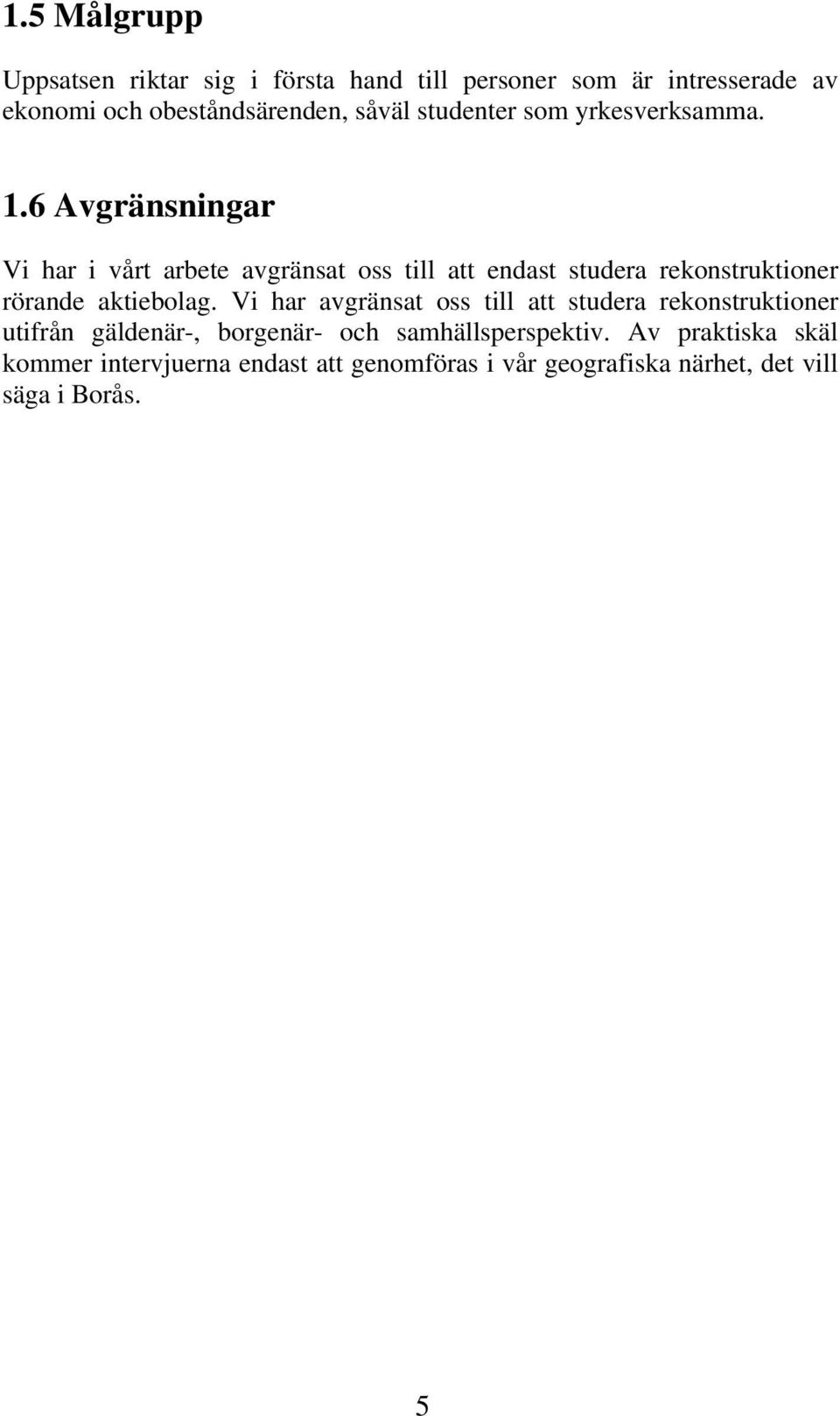 1.5 Målgrupp

Uppsatsen riktar sig i första hand till personer som är intresserade av ekonomi och obeståndsärenden, såväl studenter som yrkesverksamma.

1.6 Avgränsningar

Vi har i vårt arbete avgränsat oss till att endast studera rekonstruktioner rörande aktiebolag. Vi har avgränsat oss till att studera rekonstruktioner utifrån gäldenär-, borgenär- och samhällsperspektiv. Av praktiska skäl kommer intervjuerna endast att genomföras i vår geografiska närhet, det vill säga i Borås.

5